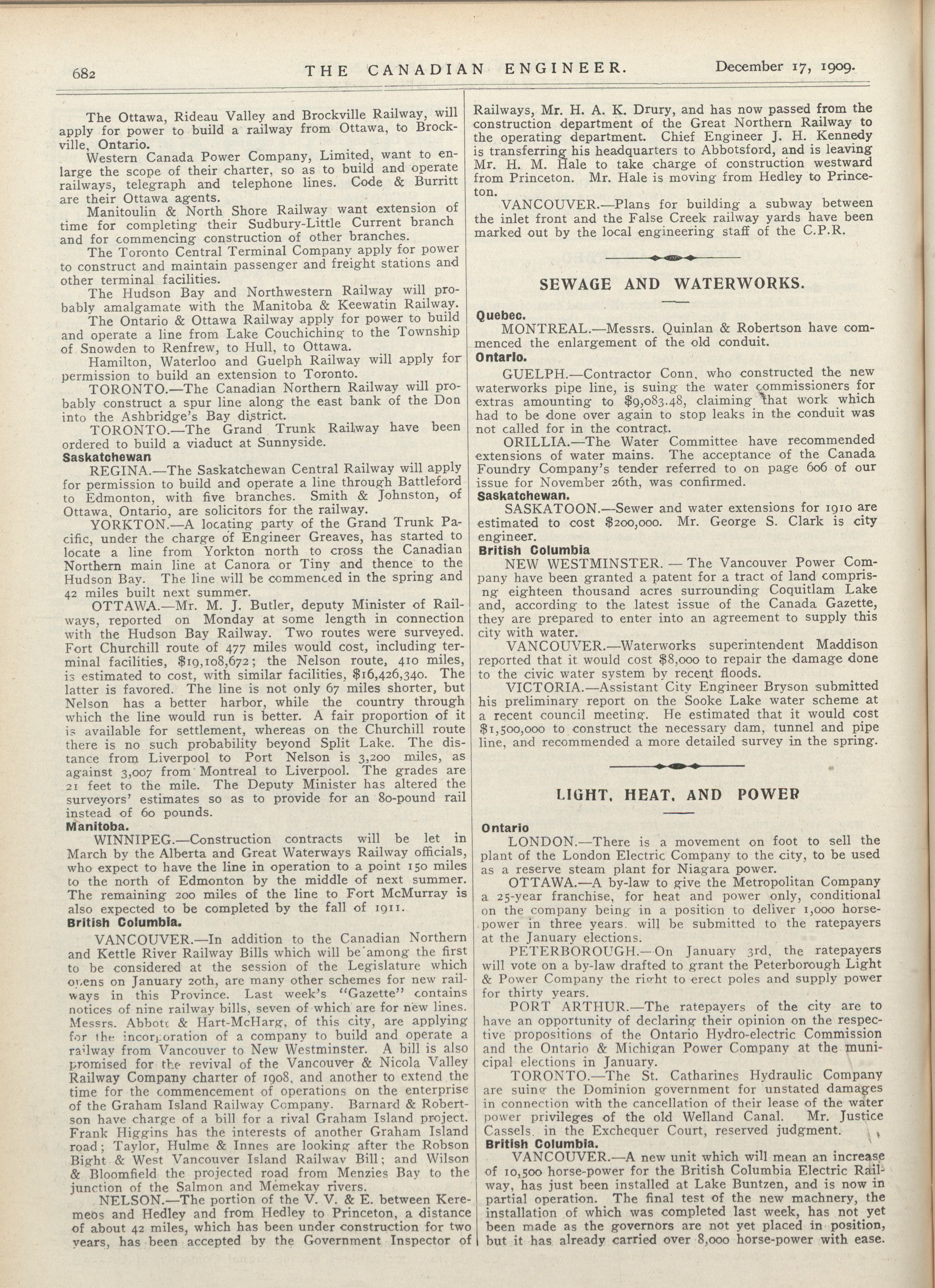 682 THE CANADIAN ENGINEER. December 17, 1909.

The Ottawa, Rideau Valley and Brockville Railway, will apply for power to build a railway from Ottawa, to Brockville, Ontario.

Western Canada Power Company, Limited, want to enlarge the scope of their charter, so as to build and operate railways, telegraph and telephone lines. Code & Burritt are their Ottawa agents.

Manitoulin & North Shore Railway want extension of time for completing their Sudbury-Little Current branch and for commencing construction of other branches.

The Toronto Central Terminal Company apply for power to construct and maintain passenger and freight stations and other terminal facilities.

The Hudson Bay and Northwestern Railway will probably amalgamate with the Manitoba & Keewatin Railway.

The Ontario & Ottawa Railway apply for power to build and operate a line from Lake Couchiching to the Township of Snowden to Renfrew, to Hull, to Ottawa.

Hamilton, Waterloo and Guelph Railway will apply for permission to build an extension to Toronto.

TORONTO.—The Canadian Northern Railway will probably construct a spur line along the east bank of the Don into the Ashbridge's Bay district.

TORONTO.—The Grand Trunk Railway have been ordered to build a viaduct at Sunnyside.

Saskatchewan

REGINA.—The Saskatchewan Central Railway will apply for permission to build and operate a line through Battleford to Edmonton, with five branches. Smith & Johnston, of Ottawa, Ontario, are solicitors for the railway.

YORKTON.—A locating party of the Grand Trunk Pacific, under the charge of Engineer Greaves, has started to locate a line from Yorkton north to cross the Canadian Northern main line at Canora or Tiny and thence to the Hudson Bay. The line will be commenced in the spring and 42 miles built next summer.

OTTAWA.—Mr. M. J. Butler, deputy Minister of Railways, reported on Monday at some length in connection with the Hudson Bay Railway. Two routes were surveyed. Fort Churchill route of 477 miles would cost, including terminal facilities, $19,108,672; the Nelson route, 410 miles, is estimated to cost, with similar facilities, $16,426,340. The latter is favored. The line is not only 67 miles shorter, but Nelson has a better harbor, while the country through which the line would run is better. A fair proportion of it is available for settlement, whereas on the Churchill route there is no such probability beyond Split Lake. The distance from Liverpool to Port Nelson is 3,200 miles, as against 3,007 from Montreal to Liverpool. The grades are 21 feet to the mile. The Deputy Minister has altered the surveyors' estimates so as to provide for an 80-pound rail instead of 60 pounds.

Manitoba.

WINNIPEG.—Construction contracts will be let in March by the Alberta and Great Waterways Railway officials, who expect to have the line in operation to a point 150 miles to the north of Edmonton by the middle of next summer. The remaining 200 miles of the line to Fort McMurray is also expected to be completed by the fall of 1911.

British Columbia.

VANCOUVER.—In addition to the Canadian Northern and Kettle River Railway Bills which will be among the first to be considered at the session of the Legislature which opens on January 20th, are many other schemes for new railways in this Province. Last week's "Gazette" contains notices of nine railway bills, seven of which are for new lines. Messrs. Abbott & Hart-McHarg, of this city, are applying for the incorporation of a company to build and operate a railway from Vancouver to New Westminster. A bill is also promised for the revival of the Vancouver & Nicola Valley Railway Company charter of 1908, and another to extend the time for the commencement of operations on the enterprise of the Graham Island Railway Company. Barnard & Robertson have charge of a bill for a rival Graham Island project. Frank Higgins has the interests of another Graham Island road; Taylor, Hulme & Innes are looking after the Robson Bight & West Vancouver Island Railway Bill; and Wilson & Bloomfield the projected road from Menzies Bay to the junction of the Salmon and Memekay rivers.

NELSON.—The portion of the V. V. & E. between Keremeos and Hedley and from Hedley to Princeton, a distance of about 42 miles, which has been under construction for two years, has been accepted by the Government Inspector of Railways, Mr. H. A. K. Drury, and has now passed from the construction department of the Great Northern Railway to the operating department. Chief Engineer J. H. Kennedy is transferring his headquarters to Abbotsford, and is leaving Mr. H. M. Hale to take charge of construction westward from Princeton. Mr. Hale is moving from Hedley to Princeton.

VANCOUVER.—Plans for building a subway between the inlet front and the False Creek railway yards have been marked out by the local engineering staff of the C.P.R.

SEWAGE AND WATERWORKS.

Quebec.

MONTREAL.—Messrs. Quinlan & Robertson have commenced the enlargement of the old conduit.

Ontario.

GUELPH.—Contractor Conn, who constructed the new waterworks pipe line, is suing the water commissioners for extras amounting to $9,083.48, claiming that work which had to be done over again to stop leaks in the conduit was not called for in the contract.

ORILLIA.—The Water Committee have recommended extensions of water mains. The acceptance of the Canada Foundry Company's tender referred to on page 606 of our issue for November 26th, was confirmed.

Saskatchewan.

SASKATOON.—Sewer and water extensions for 1910 are estimated to cost $200,000. Mr. George S. Clark is city engineer.

British Columbia

NEW WESTMINSTER. — The Vancouver Power Company have been granted a patent for a tract of land comprisng eighteen thousand acres surrounding Coquitlam Lake and, according to the latest issue of the Canada Gazette, they are prepared to enter into an agreement to supply this city with water.

VANCOUVER.—Waterworks superintendent Maddison reported that it would cost $8,000 to repair the damage done to the civic water system by recent floods.

VICTORIA.—Assistant City Engineer Bryson submitted his preliminary report on the Sooke Lake water scheme at a recent council meeting. He estimated that it would cost $1,500,000 to construct the necessary dam, tunnel and pipe line, and recommended a more detailed survey in the spring.

LIGHT, HEAT, AND POWER

Ontario

LONDON.—There is a movement on foot to sell the plant of the London Electric Company to the city, to be used as a reserve steam plant for Niagara power.

OTTAWA.—A by-law to give the Metropolitan Company a 25-year franchise, for heat and power only, conditional on the company being in a position to deliver 1,000 horsepower in three years, will be submitted to the ratepayers at the January elections.

PETERBOROUGH.—On January 3rd, the ratepayers will vote on a by-law drafted to grant the Peterborough Light & Power Company the right to erect poles and supply power for thirty years.

PORT ARTHUR.—The ratepayers of the city are to have an opportunity of declaring their opinion on the respective propositions of the Ontario Hydro-electric Commission and the Ontario & Michigan Power Company at the municipal elections in January.

TORONTO.—The St. Catharines Hydraulic Company are suing the Dominion government for unstated damages in connection with the cancellation of their lease of the water power privileges of the old Welland Canal. Mr. Justice Cassels, in the Exchequer Court, reserved judgment.

British Columbia.

VANCOUVER.—A new unit which will mean an increase of 10,500 horse-power for the British Columbia Electric Railway, has just been installed at Lake Buntzen, and is now in partial operation. The final test of the new machnery, the installation of which was completed last week, has not yet been made as the governors are not yet placed in position, but it has already carried over 8,000 horse-power with ease.